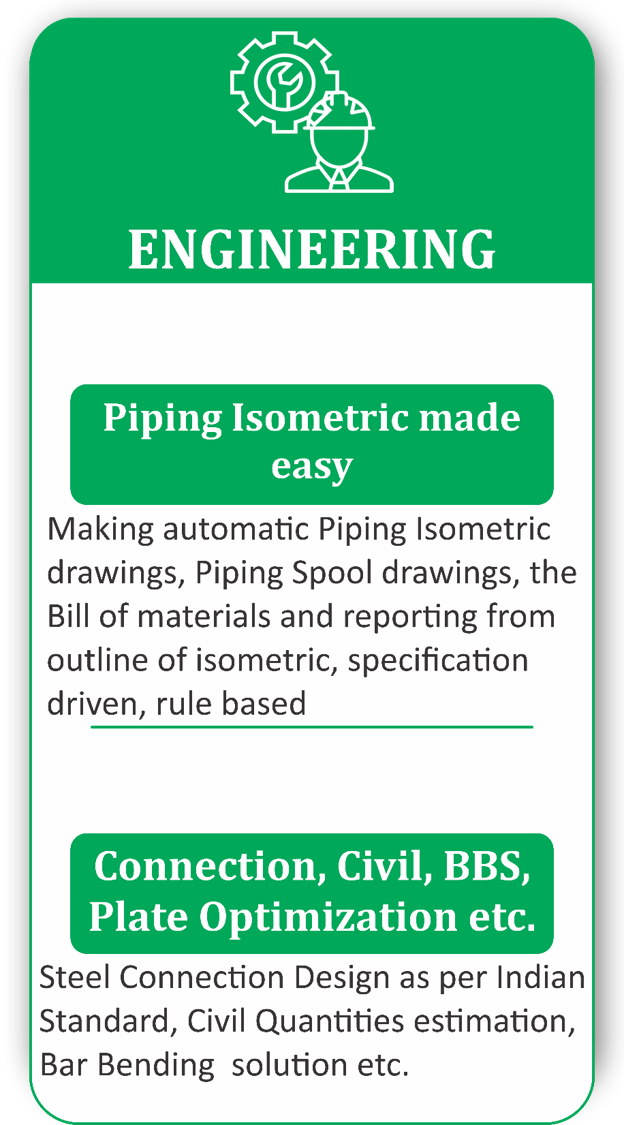 ENGINEERING

Piping Isometric made easy

Making automatic Piping Isometric drawings, Piping Spool drawings, the Bill of materials and reporting from outline of isometric, specification driven, rule based

Connection, Civil, BBS, Plate Optimization etc.

Steel Connection Design as per Indian Standard, Civil Quantities estimation, Bar Bending solution etc.